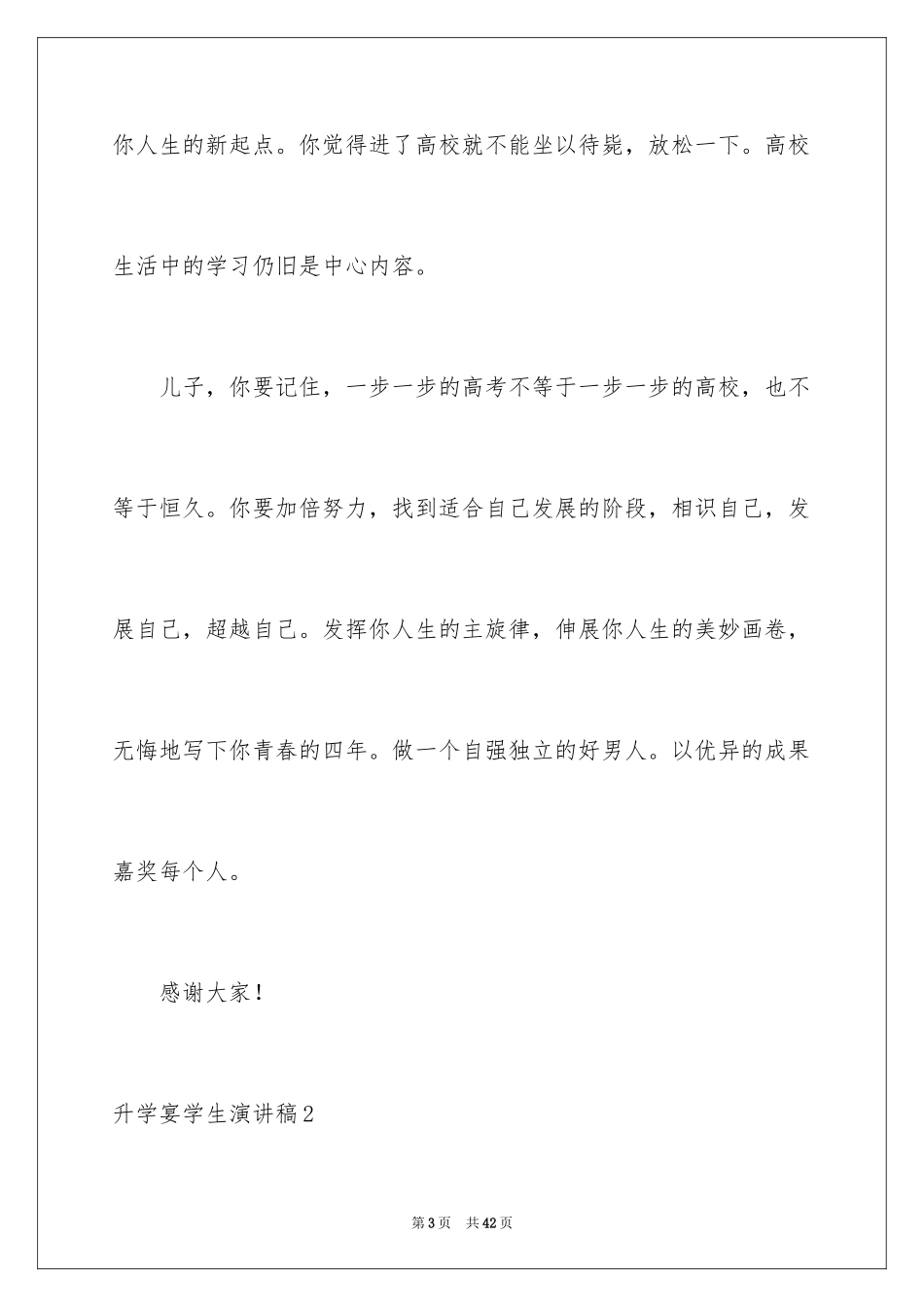 你人生的新起点。你觉得进了高校就不能坐以待毙，放松一下。高校生活中的学习仍旧是中心内容。

儿子，你要记住，一步一步的高考不等于一步一步的高校，也不等于恒久。你要加倍努力，找到适合自己发展的阶段，相识自己，发展自己，超越自己。发挥你人生的主旋律，伸展你人生的美妙画卷，无悔地写下你青春的四年。做一个自强独立的好男人。以优异的成果嘉奖每个人。

感谢大家！

升学宴学生演讲稿2

第3页 共42页